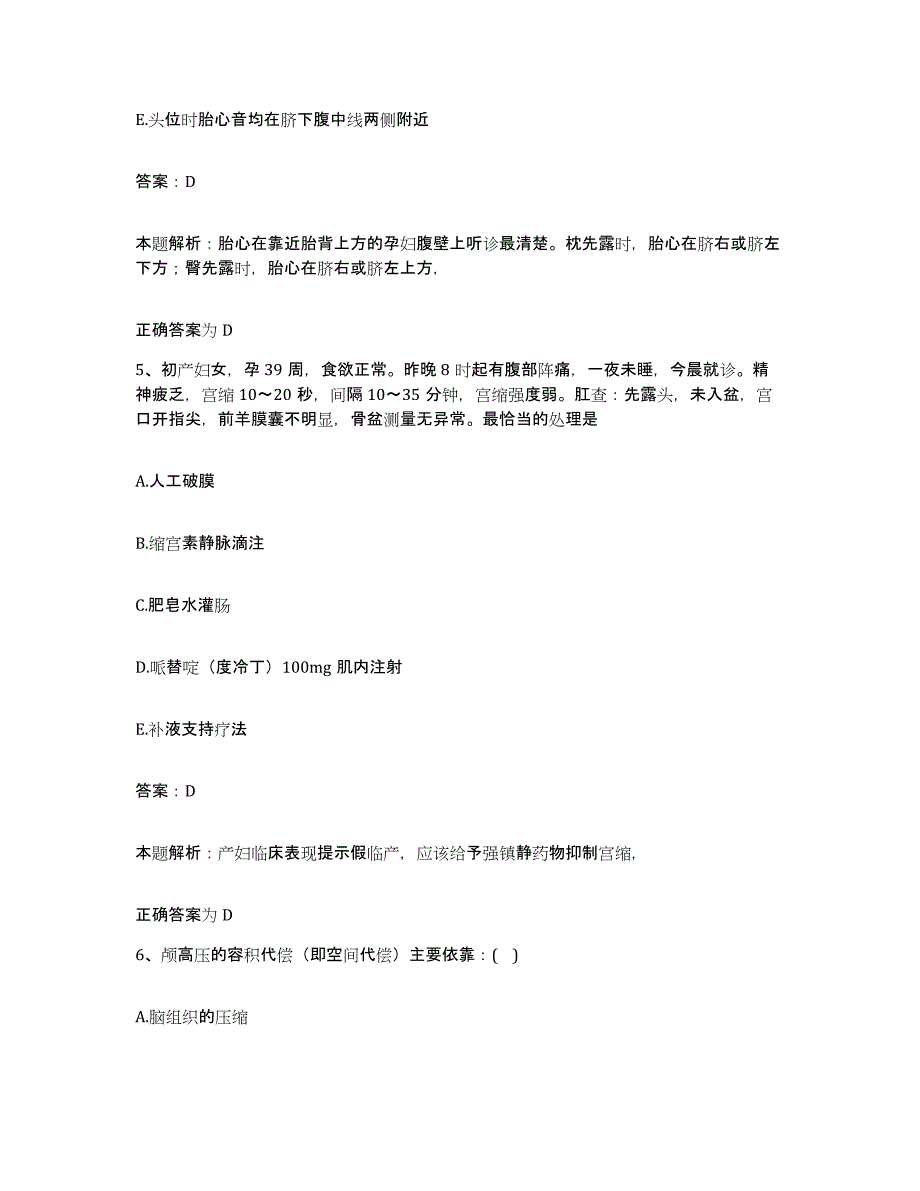 E.头位时胎心音均在脐下腹中线两侧附近

答案：D

本题解析：胎心在靠近胎背上方的孕妇腹壁上听诊最清楚。枕先露时，胎心在脐右或脐左下方；臀先露时，胎心在脐右或脐左上方，

正确答案为 D

5、初产妇女，孕 39 周，食欲正常。昨晚 8 时起有腹部阵痛，一夜未睡，今晨就诊。精神疲乏，宫缩 10～20 秒，间隔 10～35 分钟，宫缩强度弱。肛查：先露头，未入盆，宫口开指尖，前羊膜囊不明显，骨盆测量无异常。最恰当的处理是

A.人工破膜

B.缩宫素静脉滴注

C.肥皂水灌肠

D.哌替啶（度冷丁）100mg 肌内注射

E.补液支持疗法

答案：D

本题解析：产妇临床表现提示假临产，应该给予强镇静药物抑制宫缩，

正确答案为 D

6、颅高压的容积代偿（即空间代偿）主要依靠：( )

A.脑组织的压缩